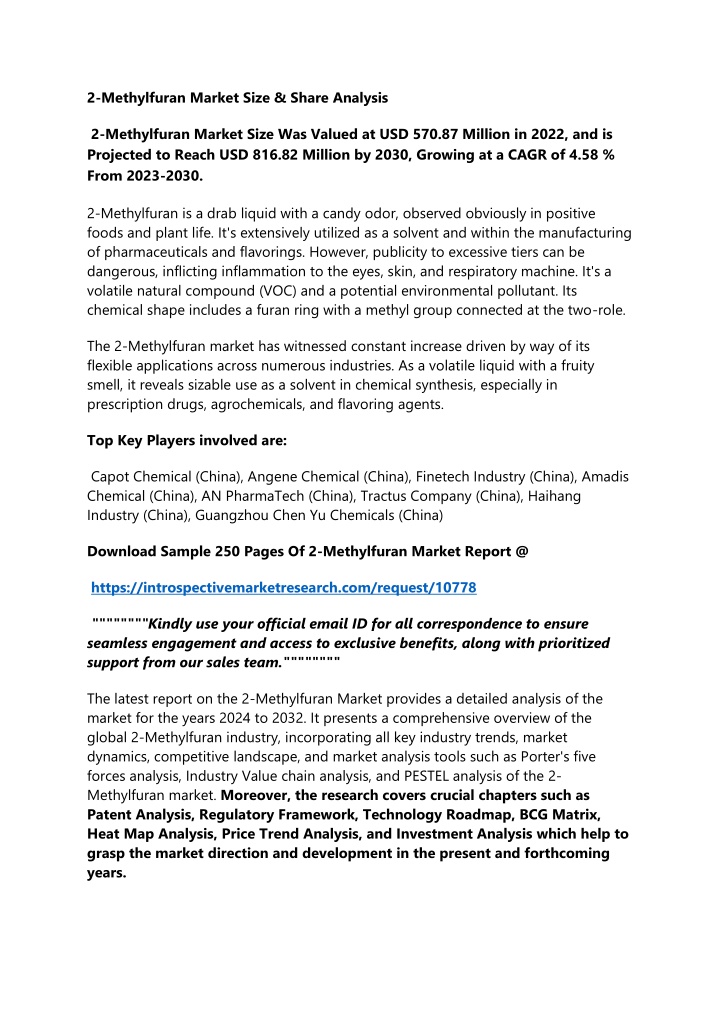 2-Methylfuran Market Size & Share Analysis

2-Methylfuran Market Size Was Valued at USD 570.87 Million in 2022, and is Projected to Reach USD 816.82 Million by 2030, Growing at a CAGR of 4.58 % From 2023-2030.

2-Methylfuran is a drab liquid with a candy odor, observed obviously in positive foods and plant life. It's extensively utilized as a solvent and within the manufacturing of pharmaceuticals and flavorings. However, publicity to excessive tiers can be dangerous, inflicting inflammation to the eyes, skin, and respiratory machine. It's a volatile natural compound (VOC) and a potential environmental pollutant. Its chemical shape includes a furan ring with a methyl group connected at the two-role.

The 2-Methylfuran market has witnessed constant increase driven by way of its flexible applications across numerous industries. As a volatile liquid with a fruity smell, it reveals sizable use as a solvent in chemical synthesis, especially in prescription drugs, agrochemicals, and flavoring agents.

Top Key Players involved are:

Capot Chemical (China), Angene Chemical (China), Finetech Industry (China), Amadis Chemical (China), AN PharmaTech (China), Tractus Company (China), Haihang Industry (China), Guangzhou Chen Yu Chemicals (China)

Download Sample 250 Pages Of 2-Methylfuran Market Report @

https://introspectivemarketresearch.com/request/10778

""""""""Kindly use your official email ID for all correspondence to ensure seamless engagement and access to exclusive benefits, along with prioritized support from our sales team.""""""""

The latest report on the 2-Methylfuran Market provides a detailed analysis of the market for the years 2024 to 2032. It presents a comprehensive overview of the global 2-Methylfuran industry, incorporating all key industry trends, market dynamics, competitive landscape, and market analysis tools such as Porter's five forces analysis, Industry Value chain analysis, and PESTEL analysis of the 2-Methylfuran market. Moreover, the research covers crucial chapters such as Patent Analysis, Regulatory Framework, Technology Roadmap, BCG Matrix, Heat Map Analysis, Price Trend Analysis, and Investment Analysis which help to grasp the market direction and development in the present and forthcoming years.